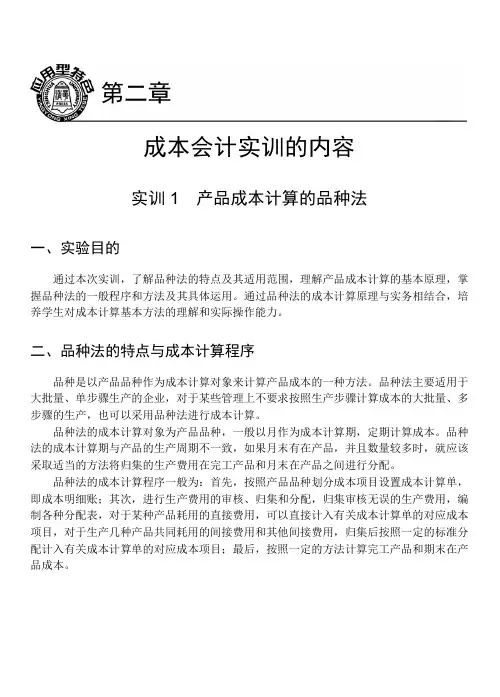 应用型特色

第二章

成本会计实训的内容

实训 1　产品成本计算的品种法

一、实验目的

通过本次实训，了解品种法的特点及其适用范围，理解产品成本计算的基本原理，掌握品种法的一般程序和方法及其具体运用。通过品种法的成本计算原理与实务相结合，培养学生对成本计算基本方法的理解和实际操作能力。

二、品种法的特点与成本计算程序

品种是以产品品种作为成本计算对象来计算产品成本的一种方法。品种法主要适用于大批量、单步骤生产的企业，对于某些管理上不要求按照生产步骤计算成本的大批量、多步骤的生产，也可以采用品种法进行成本计算。

品种法的成本计算对象为产品品种，一般以月作为成本计算期，定期计算成本。品种法的成本计算期与产品的生产周期不一致，如果月末有在产品，并且数量较多时，就应该采取适当的方法将归集的生产费用在完工产品和月末在产品之间进行分配。

品种法的成本计算程序一般为：首先，按照产品品种划分成本项目设置成本计算单，即成本明细账；其次，进行生产费用的审核、归集和分配，归集审核无误的生产费用，编制各种分配表，对于某种产品耗用的直接费用，可以直接计入有关成本计算单的对应成本项目，对于生产几种产品共同耗用的间接费用和其他间接费用，归集后按照一定的标准分配计入有关成本计算单的对应成本项目；最后，按照一定的方法计算完工产品和期末在产品成本。